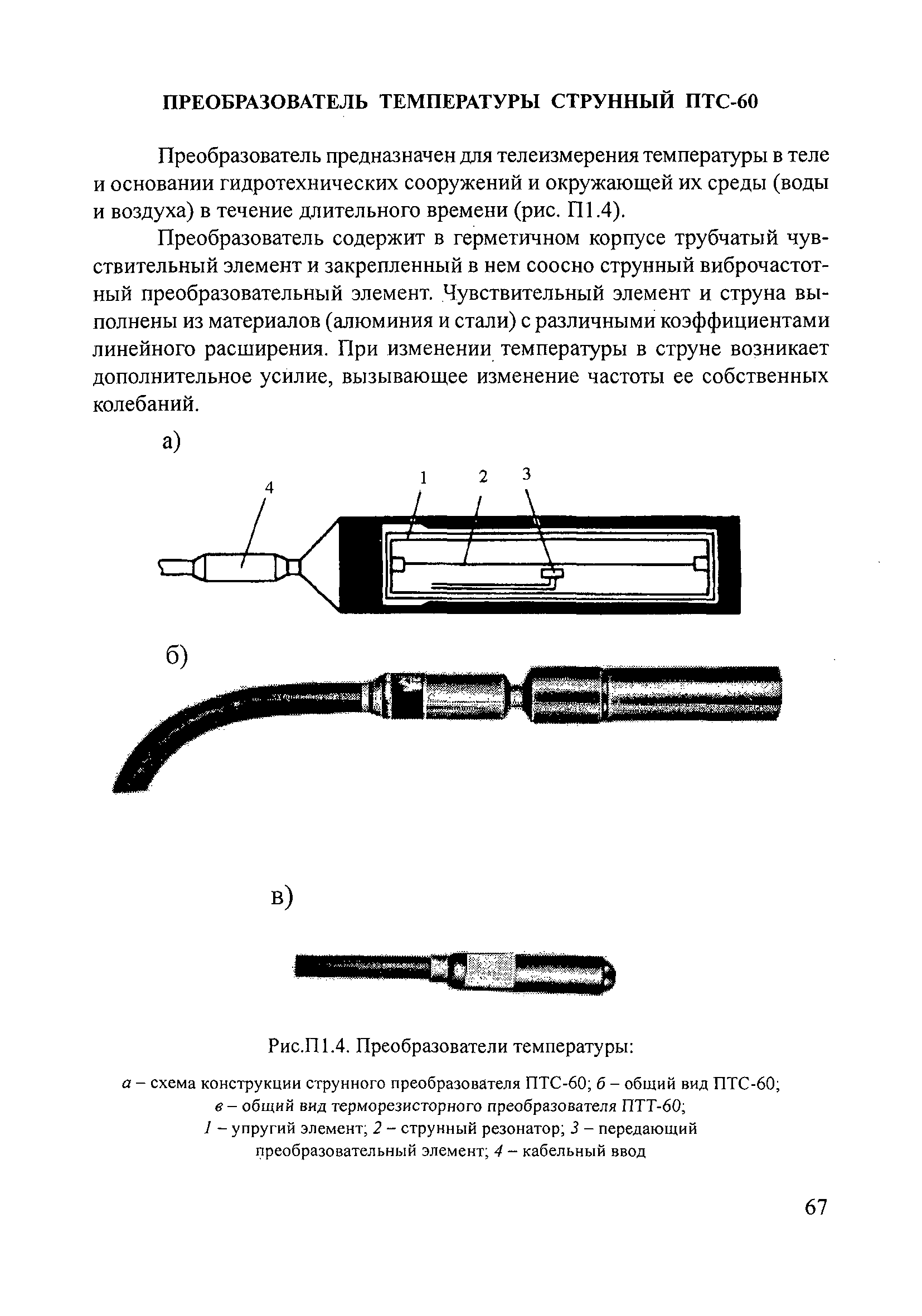 ПРЕОБРАЗОВАТЕЛЬ ТЕМПЕРАТУРЫ СТРУННЫЙ ПТС-60

Преобразователь предназначен для телеизмерения температуры в теле и основании гидротехнических сооружений и окружающей их среды (воды и воздуха) в течение длительного времени (рис. П1.4).

Преобразователь содержит в герметичном корпусе трубчатый чувствительный элемент и закрепленный в нем соосно струнный виброчастотный преобразовательный элемент. Чувствительный элемент и струна выполнены из материалов (алюминия и стали) с различными коэффициентами линейного расширения. При изменении температуры в струне возникает дополнительное усилие, вызывающее изменение частоты ее собственных колебаний.

а)

4

1

2

3

б)

в)

Рис.П1.4. Преобразователи температуры:

а – схема конструкции струнного преобразователя ПТС-60; б – общий вид ПТС-60; в – общий вид терморезисторного преобразователя ПТТ-60; 1 – упругий элемент; 2 – струнный резонатор; 3 – передающий преобразовательный элемент; 4 – кабельный ввод

67